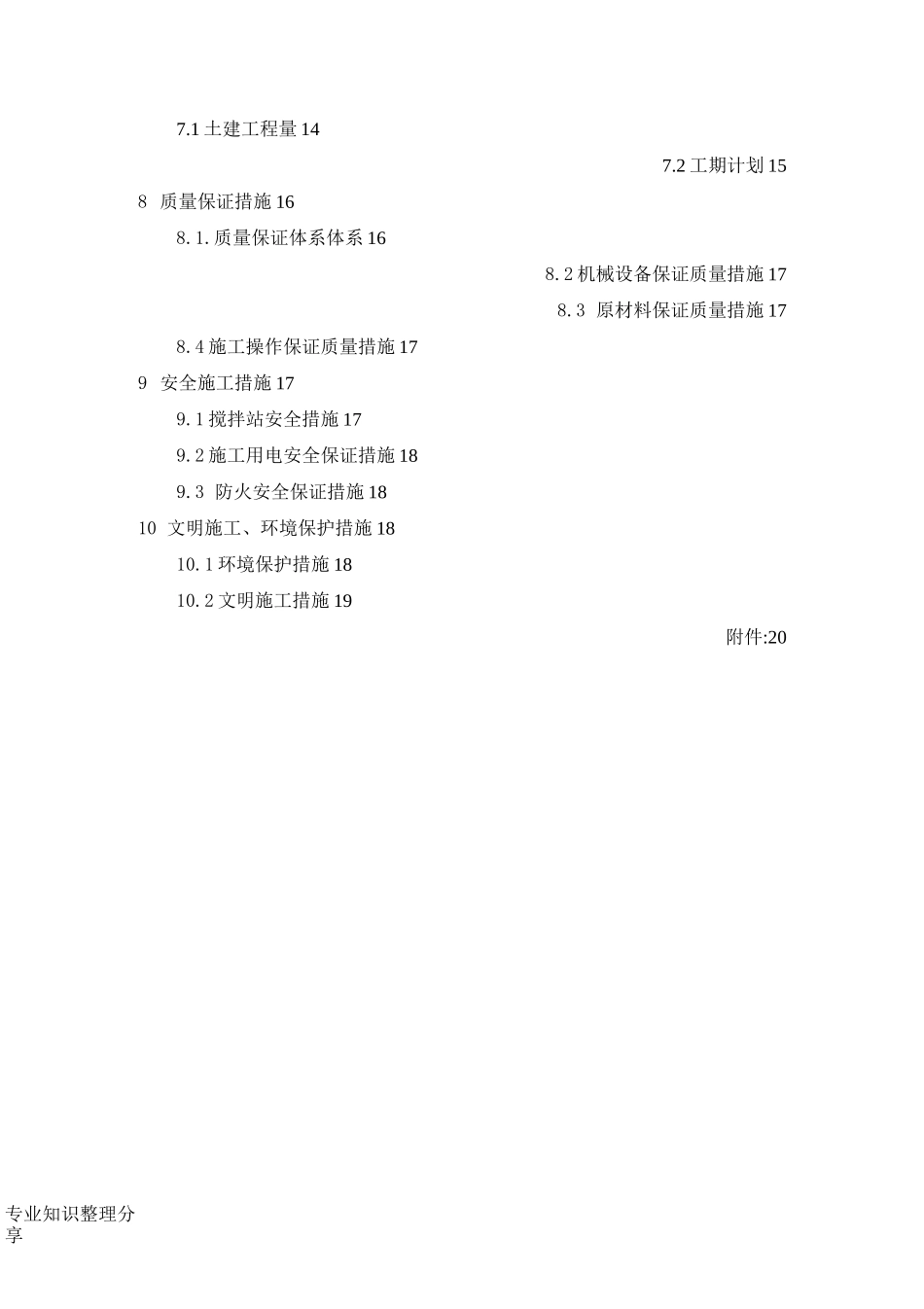 7.1 土建工程量 14

7.2 工期计划 15

8　质量保证措施 16

8.1. 质量保证体系体系 16

8.2 机械设备保证质量措施 17

8.3　原材料保证质量措施 17

8.4 施工操作保证质量措施 17

9　安全施工措施 17

9.1 搅拌站安全措施 17

9.2 施工用电安全保证措施 18

9.3　防火安全保证措施 18

10　文明施工、环境保护措施 18

10.1 环境保护措施 18

10.2 文明施工措施 19

附件:20

专业知识整理分享